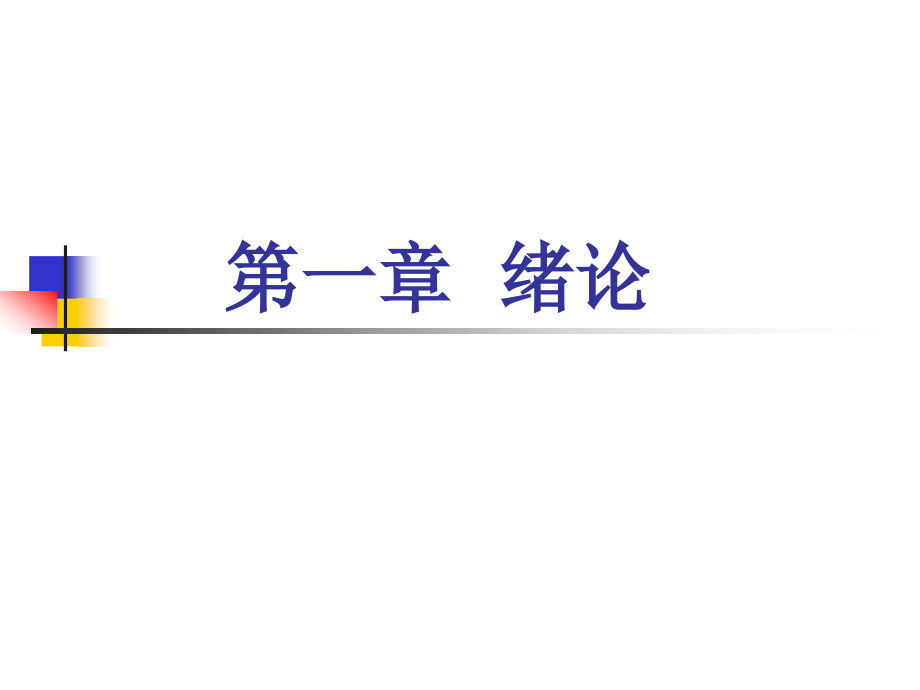 第一章 绪论